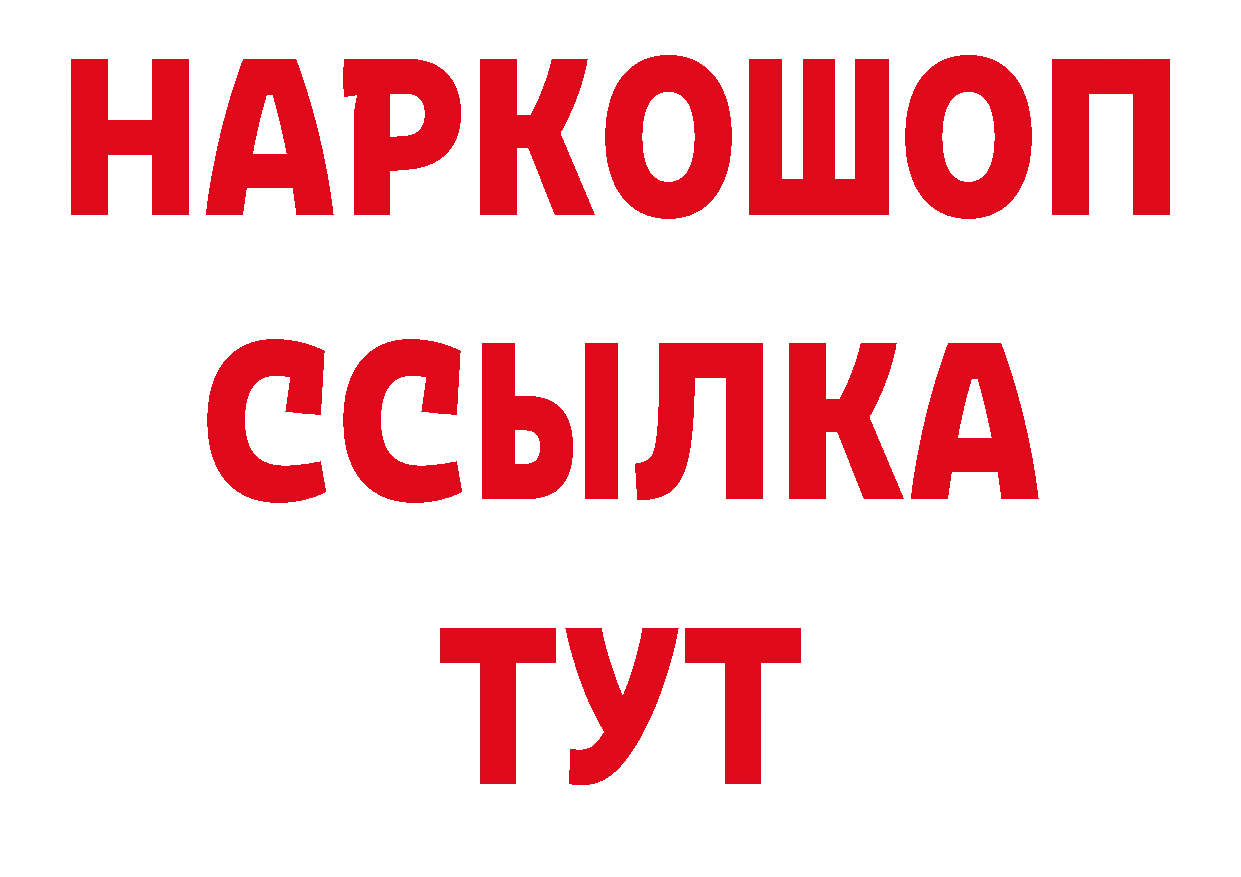 НАРКОШОП
ССЫЛКА
ТУТ